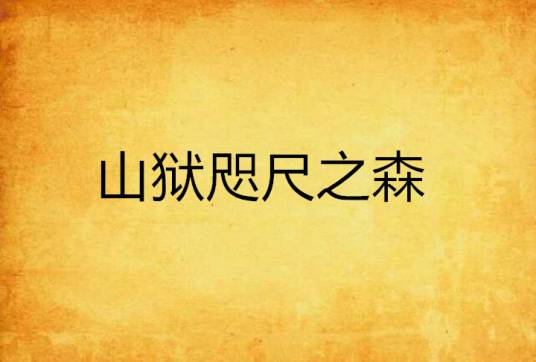 山狱咫尺之森